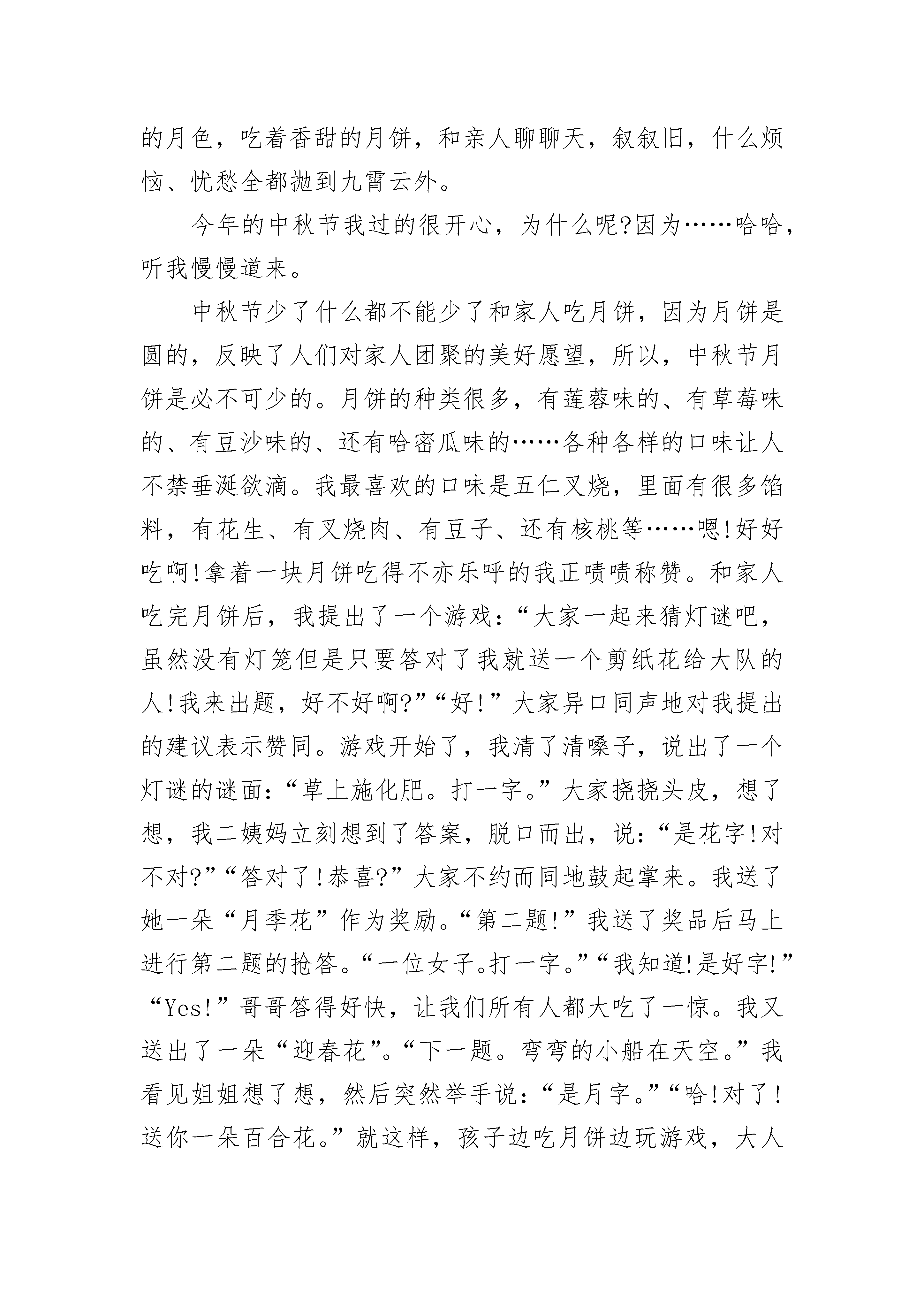 的月色，吃着香甜的月饼，和亲人聊聊天，叙叙旧，什么烦恼、忧愁全都抛到九霄云外。

今年的中秋节我过的很开心，为什么呢?因为……哈哈，听我慢慢道来。

中秋节少了什么都不能少了和家人吃月饼，因为月饼是圆的，反映了人们对家人团聚的美好愿望，所以，中秋节月饼是必不可少的。月饼的种类很多，有莲蓉味的、有草莓味的、有豆沙味的、还有哈密瓜味的……各种各样的口味让人不禁垂涎欲滴。我最喜欢的口味是五仁叉烧，里面有很多馅料，有花生、有叉烧肉、有豆子、还有核桃等……嗯!好好吃啊!拿着一块月饼吃得不亦乐呼的我正啧啧称赞。和家人吃完月饼后，我提出了一个游戏：“大家一起来猜灯谜吧，虽然没有灯笼但是只要答对了我就送一个剪纸花给大队的人!我来出题，好不好啊?”“好!”大家异口同声地对我提出的建议表示赞同。游戏开始了，我清了清嗓子，说出了一个灯谜的谜面：“草上施化肥。打一字。”大家挠挠头皮，想了想，我二姨妈立刻想到了答案，脱口而出，说：“是花字!对不对?”“答对了!恭喜?”大家不约而同地鼓起掌来。我送了她一朵“月季花”作为奖励。“第二题!”我送了奖品后马上进行第二题的抢答。“一位女子。打一字。”“我知道!是好字!”“Yes!”哥哥答得好快，让我们所有人都大吃了一惊。我又送出了一朵“迎春花”。“下一题。弯弯的小船在天空。”我看见姐姐想了想，然后突然举手说：“是月字。”“哈!对了!送你一朵百合花。”就这样，孩子边吃月饼边玩游戏，大人